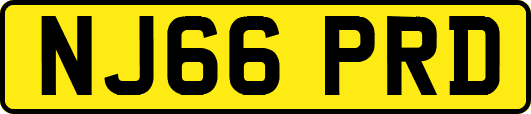 NJ66 PRD